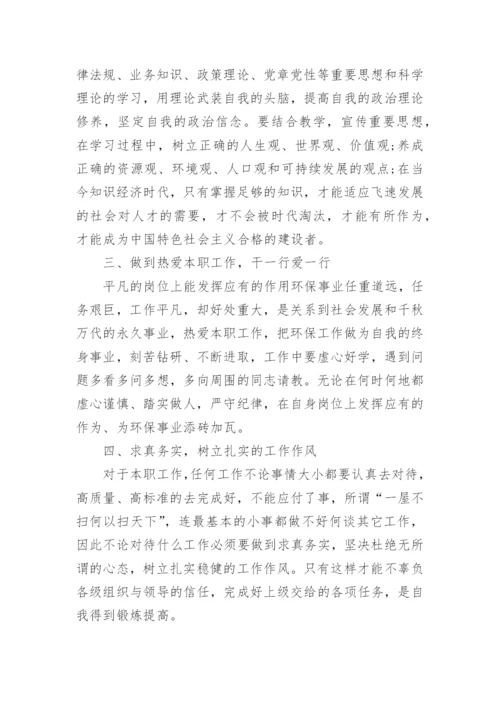 律法规、业务知识、政策理论、党章党性等重要思想和科学理论的学习，用理论武装自我的头脑，提高自我的政治理论修养，坚定自我的政治信念。要结合教学，宣传重要思想，在学习过程中，树立正确的人生观、世界观、价值观;养成正确的资源观、环境观、人口观和可持续发展的观点;在当今知识经济时代，只有掌握足够的知识，才能适应飞速发展的社会对人才的需要，才不会被时代淘汰，才能有所作为，才能成为中国特色社会主义合格的建设者。

三、做到热爱本职工作，干一行爱一行

平凡的岗位上能发挥应有的作用环保事业任重道远，任务艰巨，工作平凡，却好处重大，是关系到社会发展和千秋万代的永久事业，热爱本职工作，把环保工作做为自我的终身事业，刻苦钻研、不断进取，工作中要虚心好学，遇到问题多看多问多想，多向周围的同志请教。无论在何时何地都虚心谨慎、踏实做人，严守纪律，在自身岗位上发挥应有的作为、为环保事业添砖加瓦。

四、求真务实，树立扎实的工作作风

对于本职工作，任何工作不论事情大小都要认真去对待，高质量、高标准的去完成好，不能应付了事，所谓“一屋不扫何以扫天下”，连最基本的小事都做不好何谈其它工作，因此不论对待什么工作必须要做到求真务实，坚决杜绝无所谓的心态，树立扎实稳健的工作作风。只有这样才能不辜负各级组织与领导的信任，完成好上级交给的各项任务，是自我得到锻炼提高。